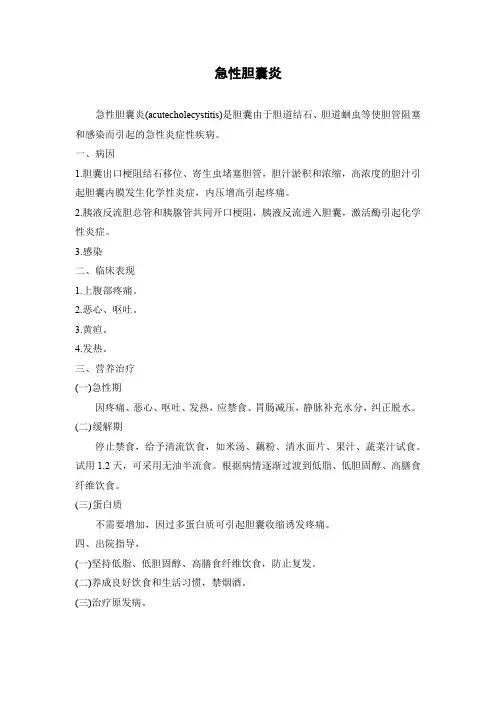 急性胆囊炎

急性胆囊炎(acutecholecystitis)是胆囊由于胆道结石、胆道蛔虫等使胆管阻塞和感染而引起的急性炎症性疾病。

一、病因

1.胆囊出口梗阻结石移位、寄生虫堵塞胆管，胆汁淤积和浓缩，高浓度的胆汁引起胆囊内膜发生化学性炎症，内压增高引起疼痛。

2.胰液反流胆总管和胰腺管共同开口梗阻，胰液反流进入胆囊，激活酶引起化学性炎症。

3.感染

二、临床表现

1.上腹部疼痛。

2.恶心、呕吐。

3.黄疸。

4.发热。

三、营养治疗

(一)急性期

因疼痛、恶心、呕吐、发热，应禁食、胃肠减压，静脉补充水分，纠正脱水。

(二)缓解期

停止禁食，给予清流饮食，如米汤、藕粉、清水面片、果汁、蔬菜汁试食。试用 1.2 天，可采用无油半流食。根据病情逐渐过渡到低脂、低胆固醇、高膳食纤维饮食。

(三)蛋白质

不需要增加，因过多蛋白质可引起胆囊收缩诱发疼痛。

四、出院指导，

(一)坚持低脂、低胆固醇、高膳食纤维饮食，防止复发。

(二)养成良好饮食和生活习惯，禁烟酒。

(三)治疗原发病。